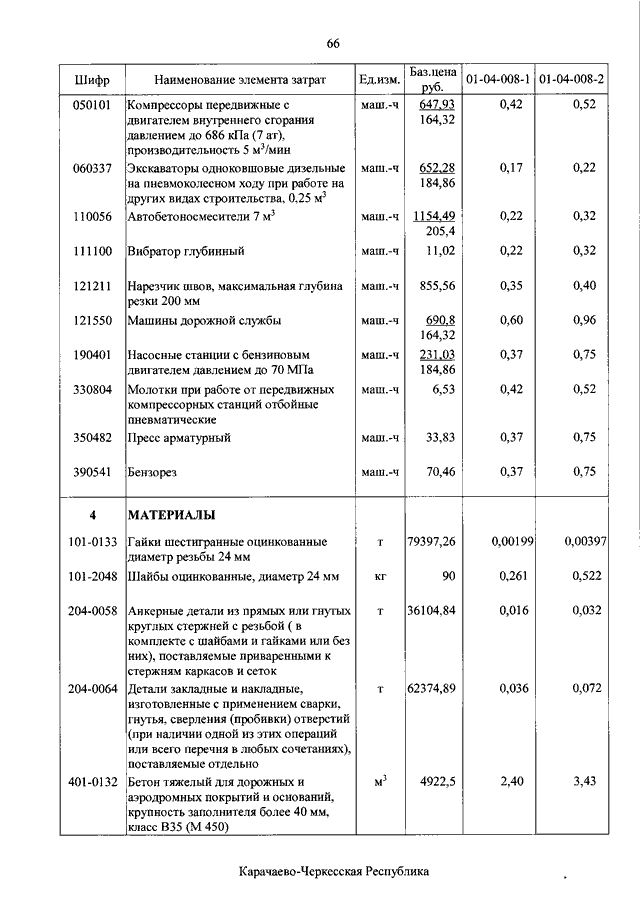 66

| Шифр | Наименование элемента затрат | Ед.изм. | Баз.цена руб. | 01-04-008-1 | 01-04-008-2 |
|---|---|---|---|---|---|
| 050101 | Компрессоры передвижные с двигателем внутреннего сгорания давлением до 686 кПа (7 ат), производительность 5 м$^3$/мин | маш.-ч | 647,93 164,32 | 0,42 | 0,52 |
| 060337 | Экскаваторы одноковшовые дизельные на пневмоколесном ходу при работе на других видах строительства, 0,25 м$^3$ | маш.-ч | 652,28 184,86 | 0,17 | 0,22 |
| 110056 | Автобетоносмесители 7 м$^3$ | маш.-ч | 1154,49 205,4 | 0,22 | 0,32 |
| 111100 | Вибратор глубинный | маш.-ч | 11,02 | 0,22 | 0,32 |
| 121211 | Нарезчик швов, максимальная глубина резки 200 мм | маш.-ч | 855,56 | 0,35 | 0,40 |
| 121550 | Машины дорожной службы | маш.-ч | 690,8 164,32 | 0,60 | 0,96 |
| 190401 | Насосные станции с бензиновым двигателем давлением до 70 МПа | маш.-ч | 231,03 184,86 | 0,37 | 0,75 |
| 330804 | Молотки при работе от передвижных компрессорных станций отбойные пневматические | маш.-ч | 6,53 | 0,42 | 0,52 |
| 350482 | Пресс арматурный | маш.-ч | 33,83 | 0,37 | 0,75 |
| 390541 | Бензорез | маш.-ч | 70,46 | 0,37 | 0,75 |
| 4 | МАТЕРИАЛЫ | | | | |
| 101-0133 | Гайки шестигранные оцинкованные диаметр резьбы 24 мм | т | 79397,26 | 0,00199 | 0,00397 |
| 101-2048 | Шайбы оцинкованные, диаметр 24 мм | кг | 90 | 0,261 | 0,522 |
| 204-0058 | Анкерные детали из прямых или гнутых круглых стержней с резьбой ( в комплекте с шайбами и гайками или без них), поставляемые приваренными к стержням каркасов и сеток | т | 36104,84 | 0,016 | 0,032 |
| 204-0064 | Детали закладные и накладные, изготовленные с применением сварки, гнутья, сверления (пробивки) отверстий (при наличии одной из этих операций или всего перечня в любых сочетаниях), поставляемые отдельно | т | 62374,89 | 0,036 | 0,072 |
| 401-0132 | Бетон тяжелый для дорожных и аэродромных покрытий и оснований, крупность заполнителя более 40 мм, класс В35 (М 450) | м$^3$ | 4922,5 | 2,40 | 3,43 |

Карачаево-Черкесская Республика